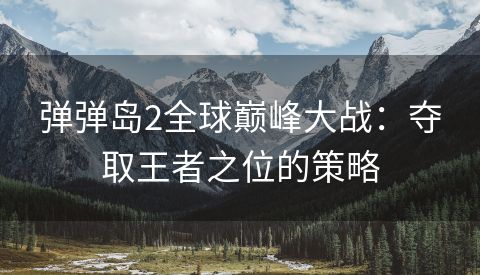 弹弹岛2全球巅峰大战：夺取王者之位的策略